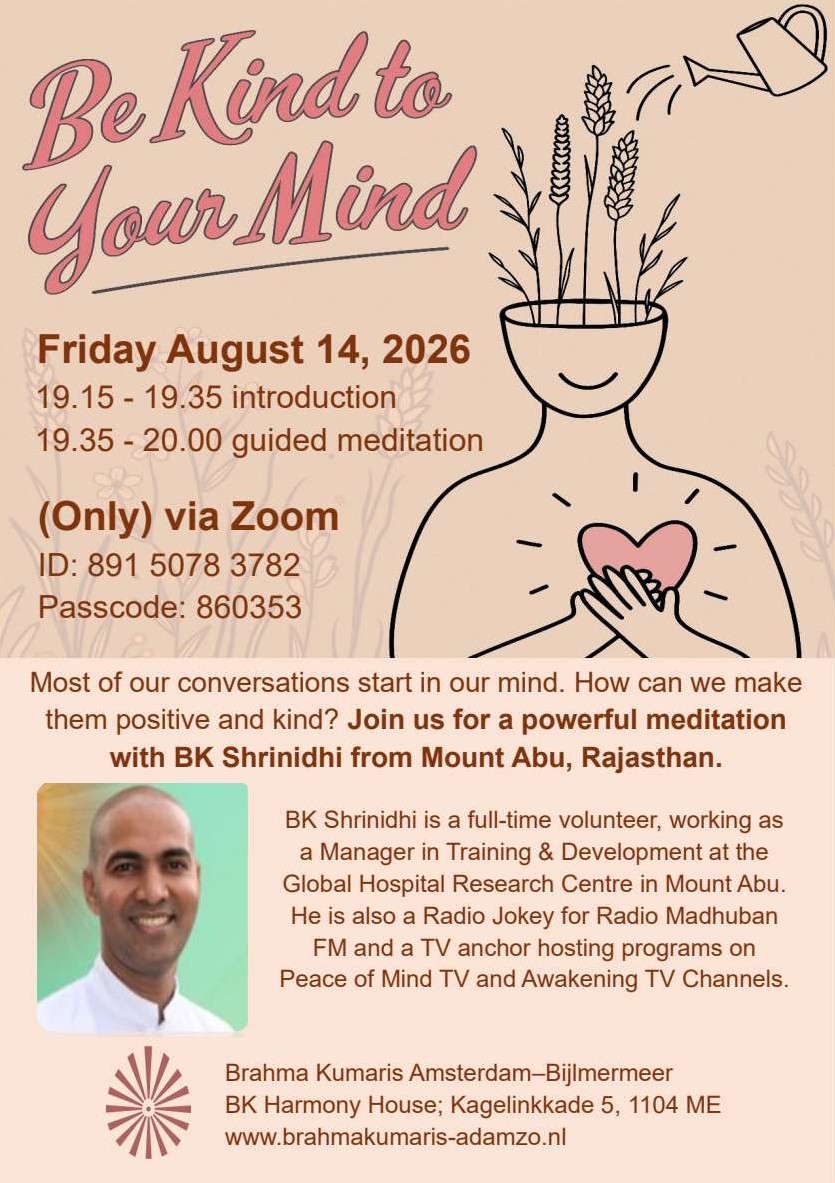 Be Kind to Your Mind

Friday August 14, 2026
19.15 - 19.35 introduction
19.35 - 20.00 guided meditation

(Only) via Zoom
ID: 891 5078 3782
Passcode: 860353

Most of our conversations start in our mind. How can we make them positive and kind? Join us for a powerful meditation with BK Shrinidhi from Mount Abu, Rajasthan.

BK Shrinidhi is a full-time volunteer, working as a Manager in Training & Development at the Global Hospital Research Centre in Mount Abu. He is also a Radio Jokey for Radio Madhuban FM and a TV anchor hosting programs on Peace of Mind TV and Awakening TV Channels.

Brahma Kumaris Amsterdam–Bijlmermeer
BK Harmony House; Kagelinkkade 5, 1104 ME
www.brahmakumaris-adamzo.nl